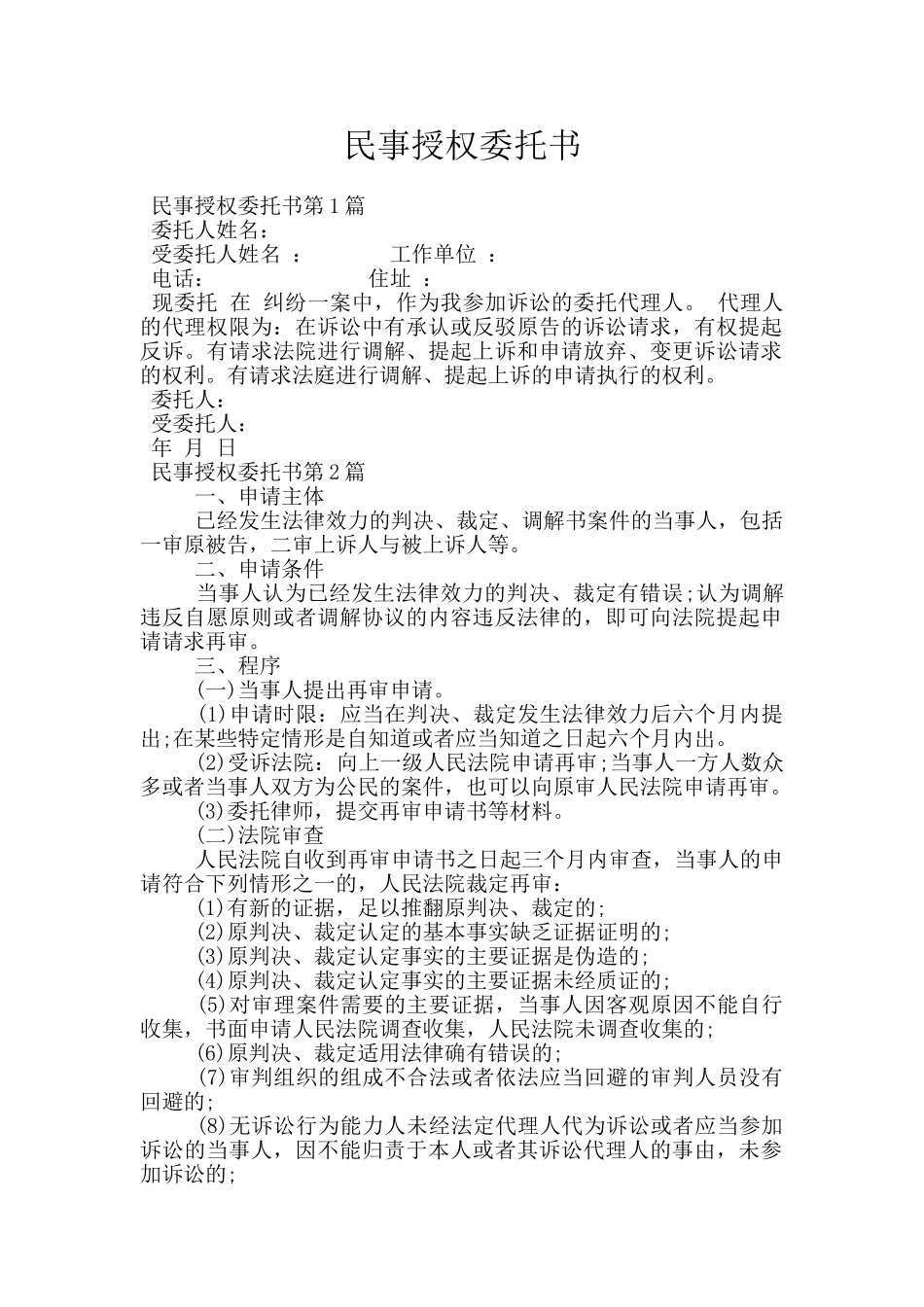 民事授权委托书

民事授权委托书第1篇
委托人姓名：
受委托人姓名 ：　　　　工作单位 ：
电话：　　　　　　住址 ：
现委托 在 纠纷一案中，作为我参加诉讼的委托代理人。 代理人的代理权限为：在诉讼中有承认或反驳原告的诉讼请求，有权提起反诉。有请求法院进行调解、提起上诉和申请放弃、变更诉讼请求的权利。有请求法庭进行调解、提起上诉的申请执行的权利。
委托人：
受委托人：
年 月 日
民事授权委托书第2篇
一、申请主体
已经发生法律效力的判决、裁定、调解书案件的当事人，包括一审原被告，二审上诉人与被上诉人等。
二、申请条件
当事人认为已经发生法律效力的判决、裁定有错误;认为调解违反自愿原则或者调解协议的内容违反法律的，即可向法院提起申请请求再审。
三、程序
(一)当事人提出再审申请。
(1)申请时限：应当在判决、裁定发生法律效力后六个月内提出;在某些特定情形是自知道或者应当知道之日起六个月内出。
(2)受诉法院：向上一级人民法院申请再审;当事人一方人数众多或者当事人双方为公民的案件，也可以向原审人民法院申请再审。
(3)委托律师，提交再审申请书等材料。
(二)法院审查
人民法院自收到再审申请书之日起三个月内审查，当事人的申请符合下列情形之一的，人民法院裁定再审：
(1)有新的证据，足以推翻原判决、裁定的;
(2)原判决、裁定认定的基本事实缺乏证据证明的;
(3)原判决、裁定认定事实的主要证据是伪造的;
(4)原判决、裁定认定事实的主要证据未经质证的;
(5)对审理案件需要的主要证据，当事人因客观原因不能自行收集，书面申请人民法院调查收集，人民法院未调查收集的;
(6)原判决、裁定适用法律确有错误的;
(7)审判组织的组成不合法或者依法应当回避的审判人员没有回避的;
(8)无诉讼行为能力人未经法定代理人代为诉讼或者应当参加诉讼的当事人，因不能归责于本人或者其诉讼代理人的事由，未参加诉讼的;